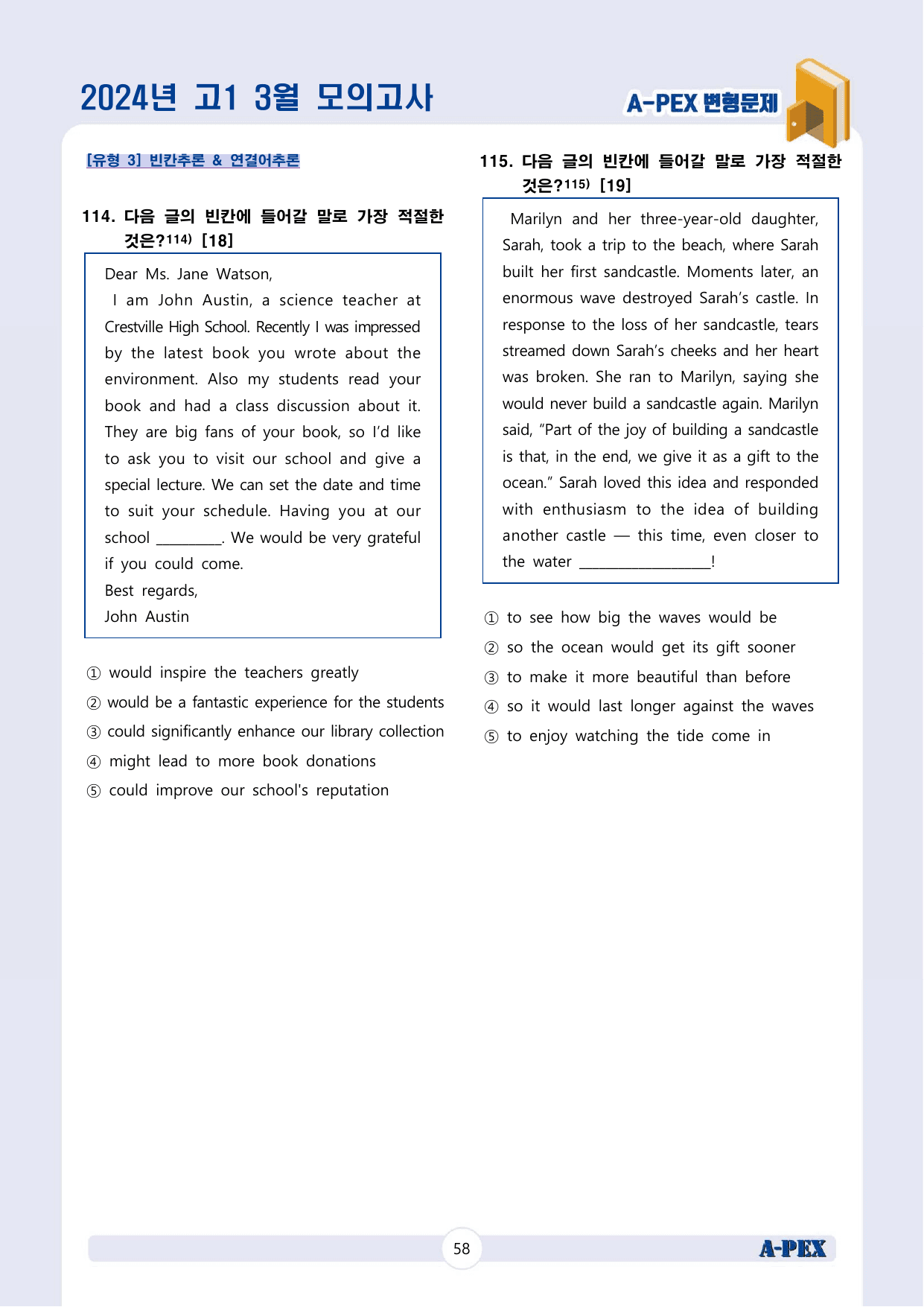 2024년 고1 3월 모의고사

A-PEX 변형문제

[유형 3] 빈칸추론 & 연결어추론

114. 다음 글의 빈칸에 들어갈 말로 가장 적절한 것은?$^{114)}$ [18]

Dear Ms. Jane Watson,

I am John Austin, a science teacher at Crestville High School. Recently I was impressed by the latest book you wrote about the environment. Also my students read your book and had a class discussion about it. They are big fans of your book, so I'd like to ask you to visit our school and give a special lecture. We can set the date and time to suit your schedule. Having you at our school ____. We would be very grateful if you could come.

Best regards,

John Austin

① would inspire the teachers greatly
② would be a fantastic experience for the students
③ could significantly enhance our library collection
④ might lead to more book donations
⑤ could improve our school's reputation

115. 다음 글의 빈칸에 들어갈 말로 가장 적절한 것은?$^{115)}$ [19]

Marilyn and her three-year-old daughter, Sarah, took a trip to the beach, where Sarah built her first sandcastle. Moments later, an enormous wave destroyed Sarah's castle. In response to the loss of her sandcastle, tears streamed down Sarah's cheeks and her heart was broken. She ran to Marilyn, saying she would never build a sandcastle again. Marilyn said, "Part of the joy of building a sandcastle is that, in the end, we give it as a gift to the ocean." Sarah loved this idea and responded with enthusiasm to the idea of building another castle — this time, even closer to the water ____!

① to see how big the waves would be
② so the ocean would get its gift sooner
③ to make it more beautiful than before
④ so it would last longer against the waves
⑤ to enjoy watching the tide come in

58

A-PEX